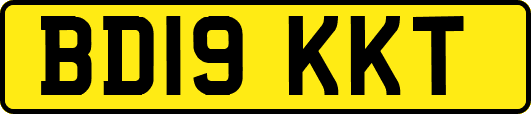 BD19 KKT